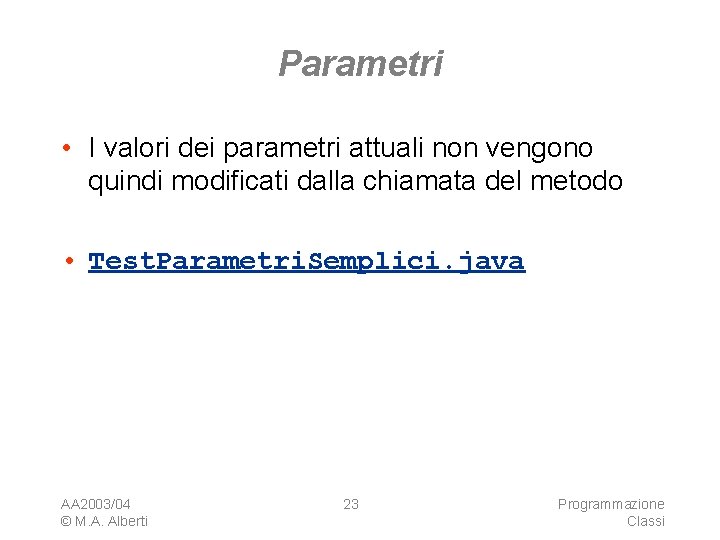 Parametri

• I valori dei parametri attuali non vengono quindi modificati dalla chiamata del metodo

• TestParametriSemplici.java

AA2003/04
© M.A. Alberti

23

Programmazione
Classi